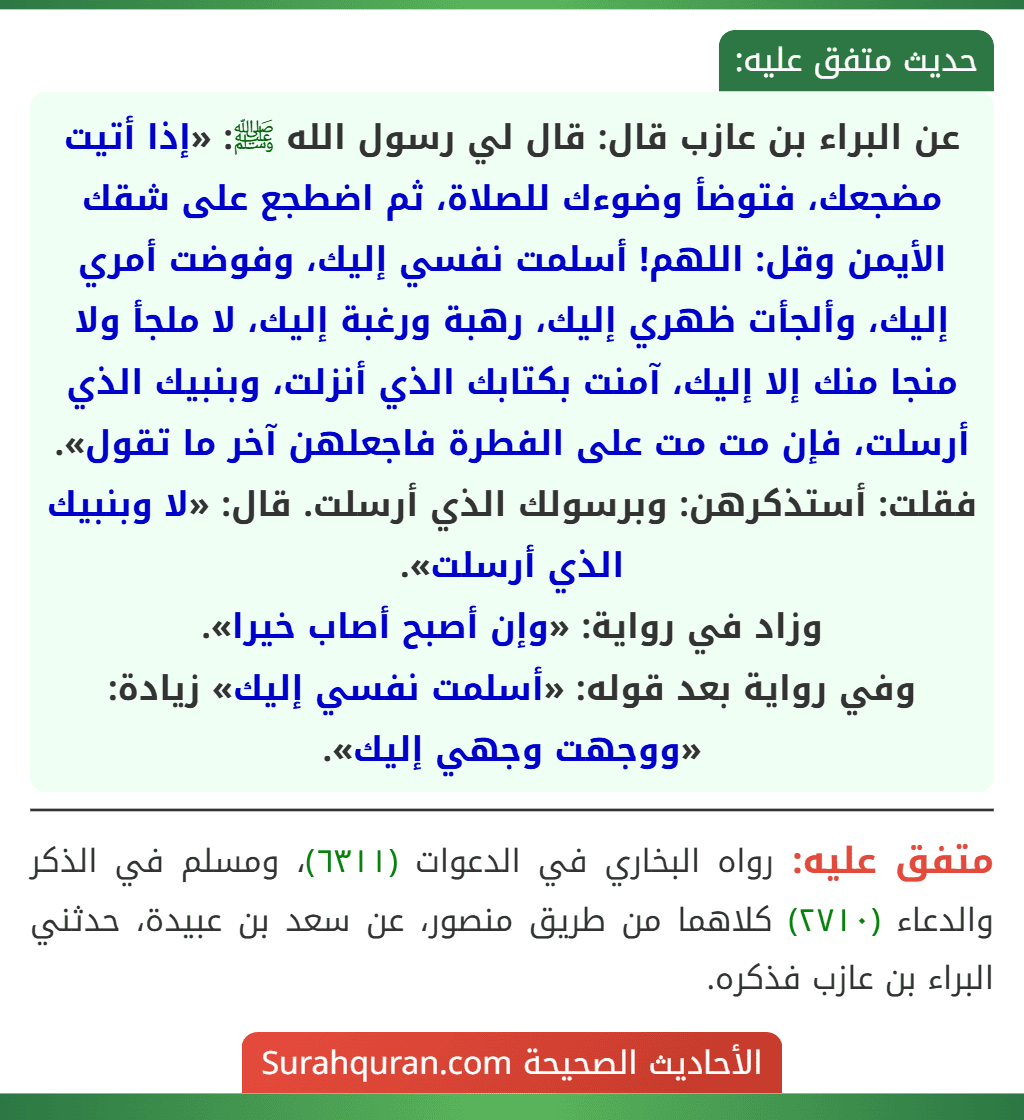 حديث متفق عليه:

عن البراء بن عازب قال: قال لي رسول الله ﷺ: «إذا أتيت مضجعك، فتوضأ وضوءك للصلاة، ثم اضطجع على شقك الأيمن وقل: اللهم! أسلمت نفسي إليك، وفوضت أمري إليك، وألجأت ظهري إليك، رهبة ورغبة إليك، لا ملجأ ولا منجا منك إلا إليك، آمنت بكتابك الذي أنزلت، وبنبيك الذي أرسلت، فإن مت مت على الفطرة فاجعلهن آخر ما تقول».
فقلت: أستذكرهن: وبرسولك الذي أرسلت. قال: «لا وبنبيك الذي أرسلت».
وزاد في رواية: «وإن أصبح أصاب خيرا».
وفي رواية بعد قوله: «أسلمت نفسي إليك» زيادة: «ووجهت وجهي إليك».

متفق عليه: رواه البخاري في الدعوات (٦٣١١)، ومسلم في الذكر والدعاء (٢٧١٠) كلاهما من طريق منصور، عن سعد بن عبيدة، حدثني البراء بن عازب فذكره.

الأحاديث الصحيحة Surahquran.com